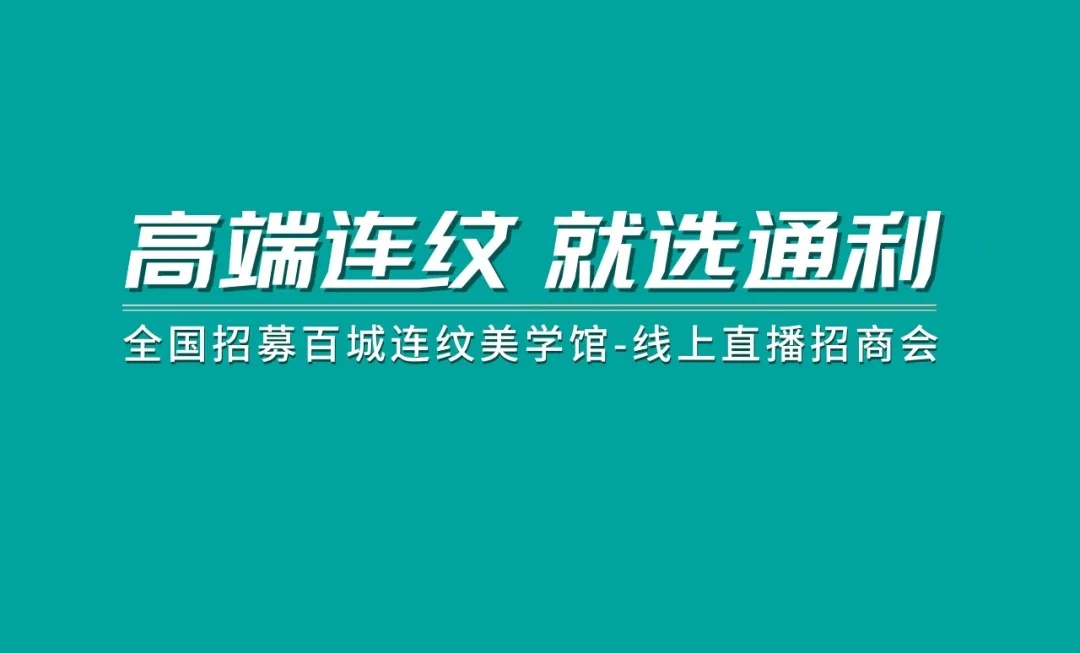 高端连纹 就选通利

全国招募百城连纹美学馆-线上直播招商会